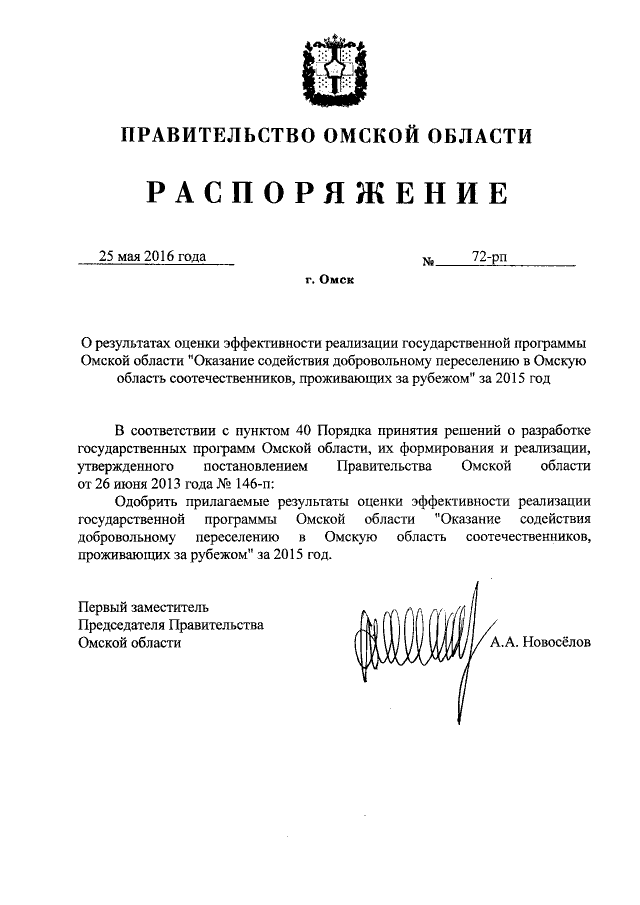 ПРАВИТЕЛЬСТВО ОМСКОЙ ОБЛАСТИ

РАСПОРЯЖЕНИЕ

25 мая 2016 года № 72-рп

г. Омск

О результатах оценки эффективности реализации государственной программы Омской области "Оказание содействия добровольному переселению в Омскую область соотечественников, проживающих за рубежом" за 2015 год

В соответствии с пунктом 40 Порядка принятия решений о разработке государственных программ Омской области, их формирования и реализации, утвержденного постановлением Правительства Омской области от 26 июня 2013 года № 146-п:

Одобрить прилагаемые результаты оценки эффективности реализации государственной программы Омской области "Оказание содействия добровольному переселению в Омскую область соотечественников, проживающих за рубежом" за 2015 год.

Первый заместитель
Председателя Правительства
Омской области

А.А. Новосёлов